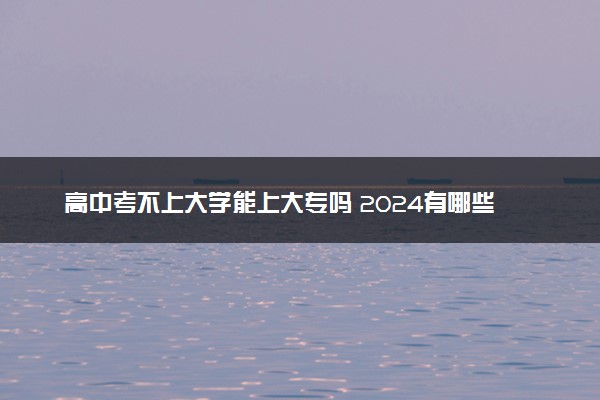 高中考不上大学能上大专吗 2024有哪些